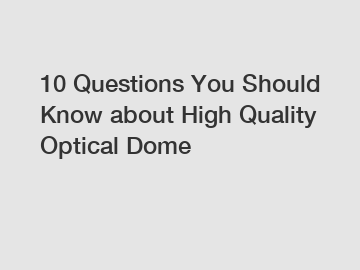 10 Questions You Should Know about High Quality Optical Dome